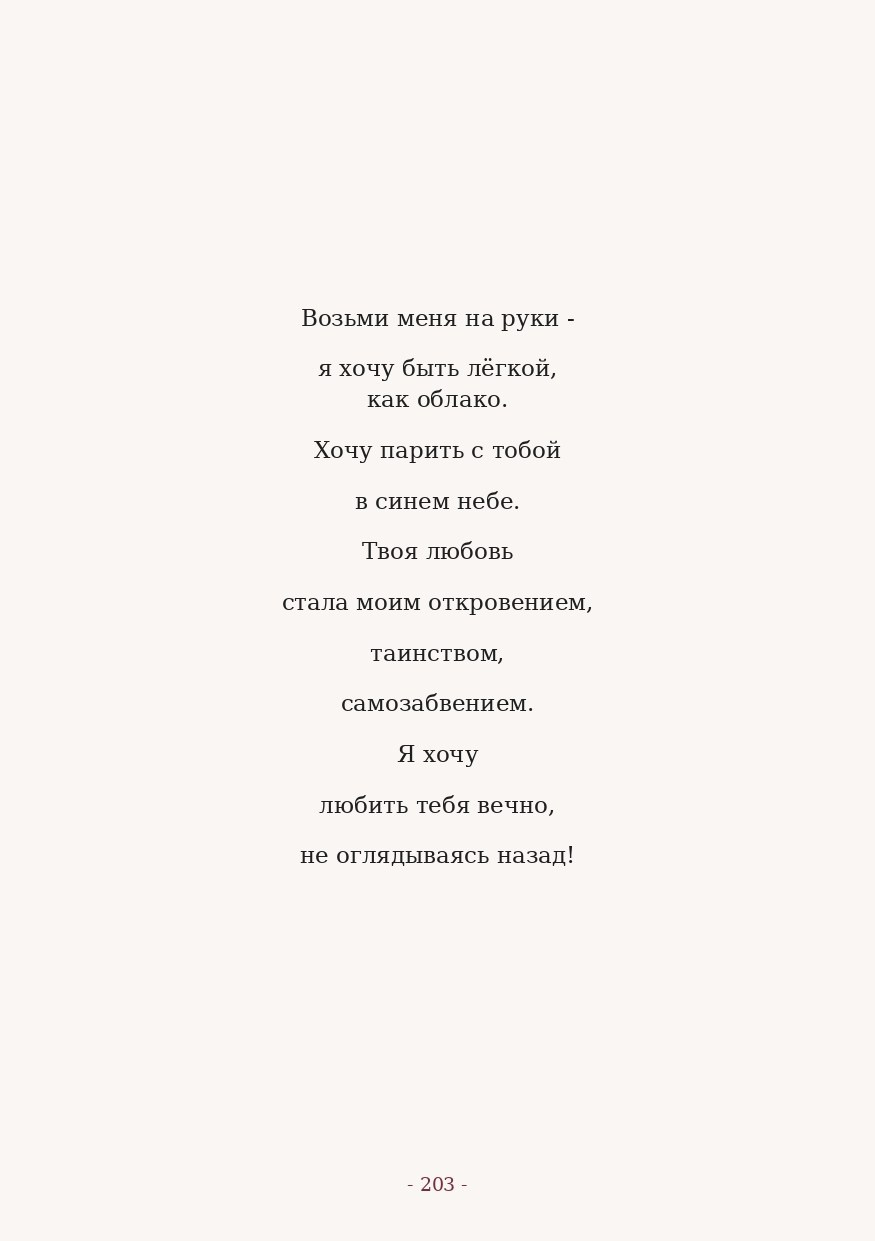 Возьми меня на руки -

я хочу быть лёгкой,
как облако.

Хочу парить с тобой

в синем небе.

Твоя любовь

стала моим откровением,

таинством,

самозабвением.

Я хочу

любить тебя вечно,

не оглядываясь назад!

- 203 -